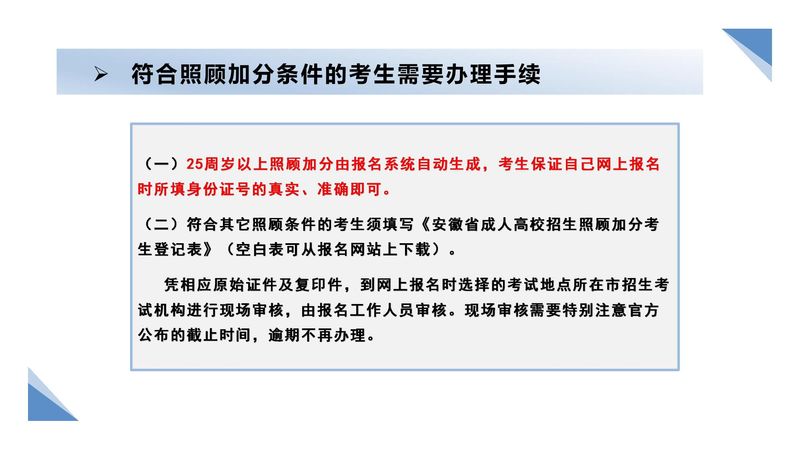 ➢ 符合照顾加分条件的考生需要办理手续

（一）25周岁以上照顾加分由报名系统自动生成，考生保证自己网上报名时所填身份证号的真实、准确即可。

（二）符合其它照顾条件的考生须填写《安徽省成人高校招生照顾加分考生登记表》（空白表可从报名网站上下载）。

凭相应原始证件及复印件，到网上报名时选择的考试地点所在市招生考试机构进行现场审核，由报名工作人员审核。现场审核需要特别注意官方公布的截止时间，逾期不再办理。